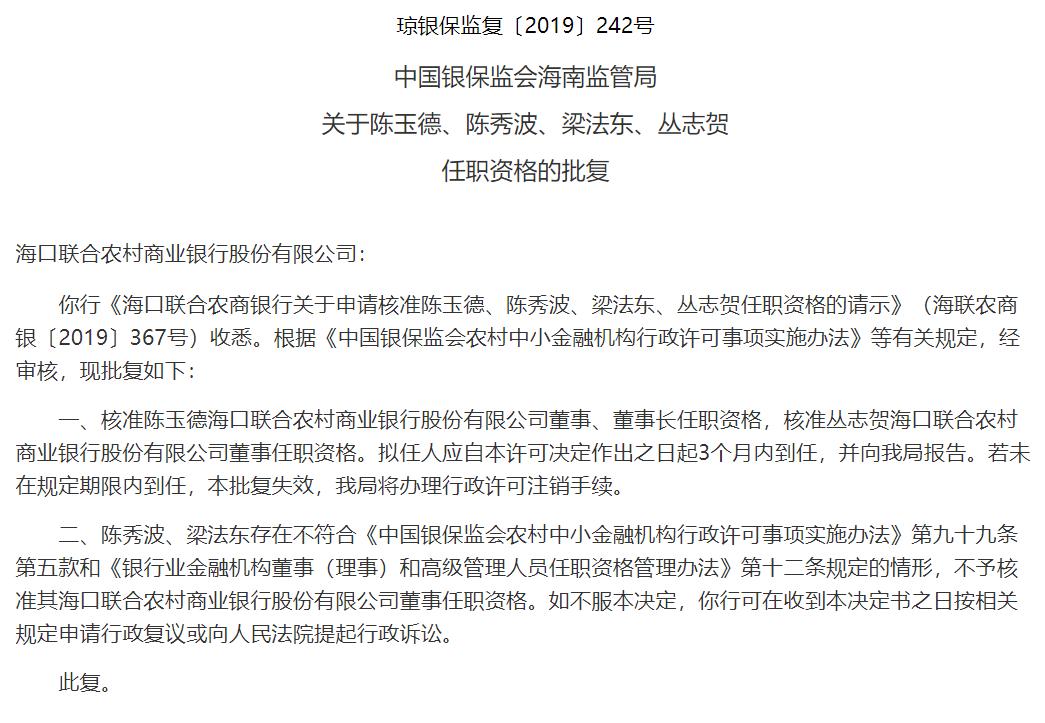 琼银保监复〔2019〕242号

中国银保监会海南监管局

关于陈玉德、陈秀波、梁法东、丛志贺

任职资格的批复

海口联合农村商业银行股份有限公司：

你行《海口联合农商银行关于申请核准陈玉德、陈秀波、梁法东、丛志贺任职资格的请示》（海联农商银〔2019〕367号）收悉。根据《中国银保监会农村中小金融机构行政许可事项实施办法》等有关规定，经审核，现批复如下：

一、核准陈玉德海口联合农村商业银行股份有限公司董事、董事长任职资格，核准丛志贺海口联合农村商业银行股份有限公司董事任职资格。拟任人应自本许可决定作出之日起3个月内到任，并向我局报告。若未在规定期限内到任，本批复失效，我局将办理行政许可注销手续。

二、陈秀波、梁法东存在不符合《中国银保监会农村中小金融机构行政许可事项实施办法》第九十九条第五款和《银行业金融机构董事（理事）和高级管理人员任职资格管理办法》第十二条规定的情形，不予核准其海口联合农村商业银行股份有限公司董事任职资格。如不服本决定，你行可在收到本决定书之日按相关规定申请行政复议或向人民法院提起行政诉讼。

此复。